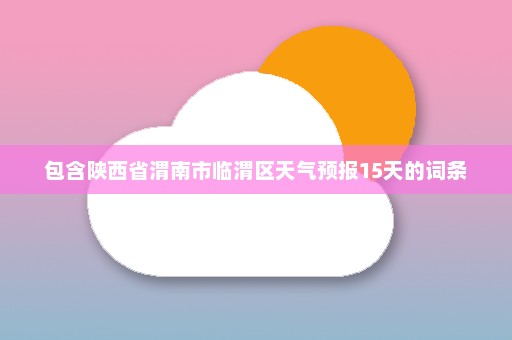 包含陕西省渭南市临渭区天气预报15天的词条